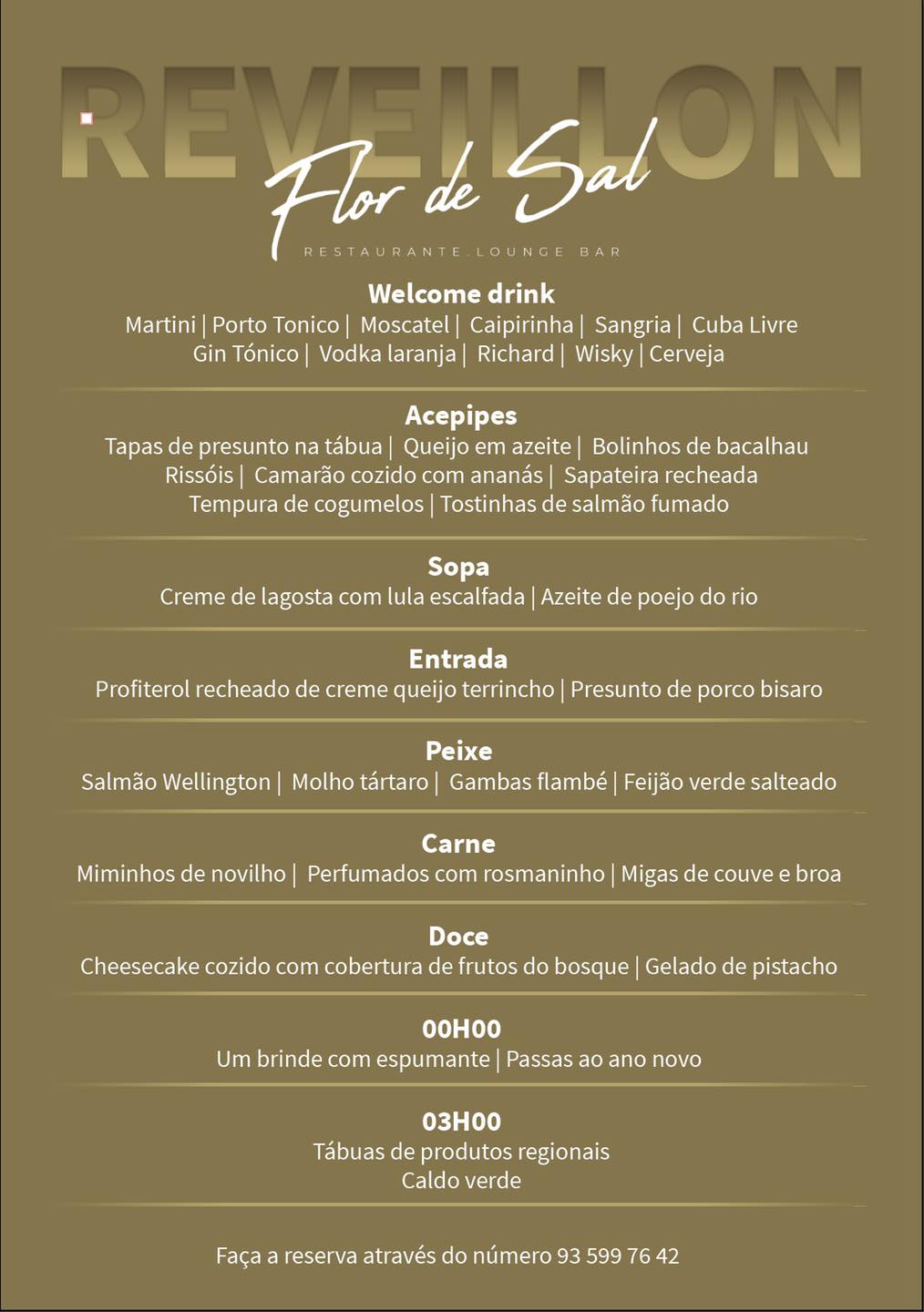 REVEILLON

Flor de Sal

RESTAURANTE.LOUNGE BAR

Welcome drink
Martini | Porto Tonico | Moscatel | Caipirinha | Sangria | Cuba Livre
Gin Tónico | Vodka laranja | Richard | Wisky | Cerveja

Acepipes
Tapas de presunto na tábua | Queijo em azeite | Bolinhos de bacalhau
Rissóis | Camarão cozido com ananás | Sapateira recheada
Tempura de cogumelos | Tostinhas de salmão fumado

Sopa
Creme de lagosta com lula escalfada | Azeite de poejo do rio

Entrada
Profiterol recheado de creme queijo terrincho | Presunto de porco bisaro

Peixe
Salmão Wellington | Molho tártaro | Gambas flambé | Feijão verde salteado

Carne
Miminhos de novilho | Perfumados com rosmaninho | Migas de couve e broa

Doce
Cheesecake cozido com cobertura de frutos do bosque | Gelado de pistacho

00H00
Um brinde com espumante | Passas ao ano novo

03H00
Tábuas de produtos regionais
Caldo verde

Faça a reserva através do número 93 599 76 42